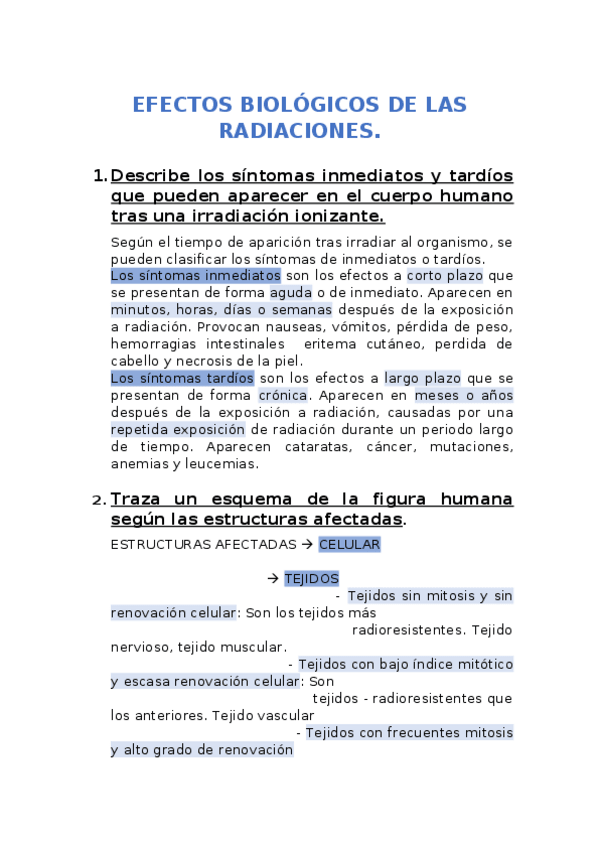 EFECTOS BIOLÓGICOS DE LAS RADIACIONES.

1. Describe los síntomas inmediatos y tardíos que pueden aparecer en el cuerpo humano tras una irradiación ionizante.

Según el tiempo de aparición tras irradiar al organismo, se pueden clasificar los síntomas de inmediatos o tardíos.
Los síntomas inmediatos son los efectos a corto plazo que se presentan de forma aguda o de inmediato. Aparecen en minutos, horas, días o semanas después de la exposición a radiación. Provocan nauseas, vómitos, pérdida de peso, hemorragias intestinales eritema cutáneo, perdida de cabello y necrosis de la piel.
Los síntomas tardíos son los efectos a largo plazo que se presentan de forma crónica. Aparecen en meses o años después de la exposición a radiación, causadas por una repetida exposición de radiación durante un periodo largo de tiempo. Aparecen cataratas, cáncer, mutaciones, anemias y leucemias.

2. Traza un esquema de la figura humana según las estructuras afectadas.

ESTRUCTURAS AFECTADAS → CELULAR

→ TEJIDOS
- Tejidos sin mitosis y sin renovación celular: Son los tejidos más radioresistentes. Tejido nervioso, tejido muscular.
- Tejidos con bajo índice mitótico y escasa renovación celular: Son tejidos - radioresistentes que los anteriores. Tejido vascular
- Tejidos con frecuentes mitosis y alto grado de renovación